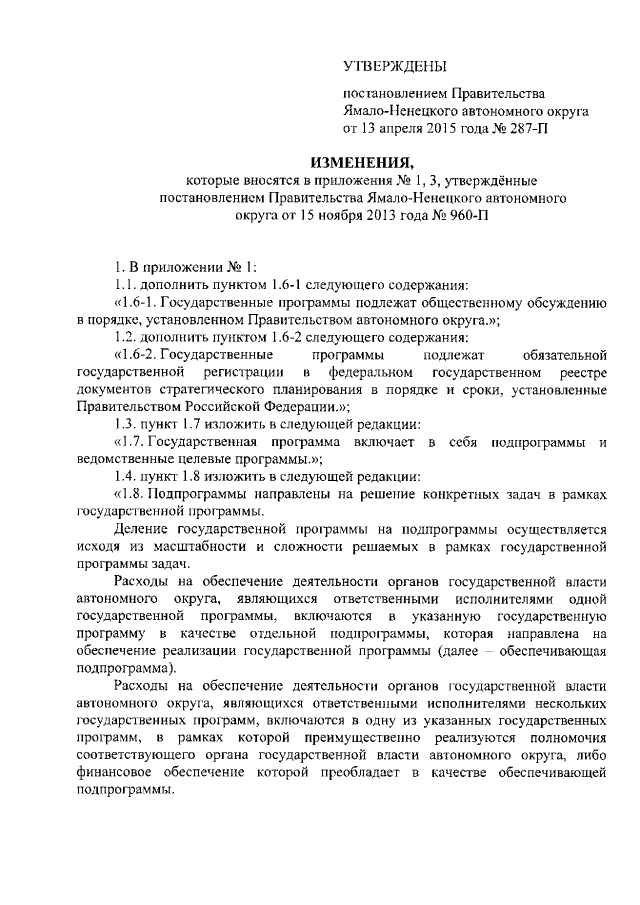 УТВЕРЖДЕНЫ

постановлением Правительства Ямало-Ненецкого автономного округа от 13 апреля 2015 года № 287-П

ИЗМЕНЕНИЯ,
которые вносятся в приложения № 1, 3, утверждённые постановлением Правительства Ямало-Ненецкого автономного округа от 15 ноября 2013 года № 960-П

1. В приложении № 1:

1.1. дополнить пунктом 1.6-1 следующего содержания:

«1.6-1. Государственные программы подлежат общественному обсуждению в порядке, установленном Правительством автономного округа.»;

1.2. дополнить пунктом 1.6-2 следующего содержания:

«1.6-2. Государственные программы подлежат обязательной государственной регистрации в федеральном государственном реестре документов стратегического планирования в порядке и сроки, установленные Правительством Российской Федерации.»;

1.3. пункт 1.7 изложить в следующей редакции:

«1.7. Государственная программа включает в себя подпрограммы и ведомственные целевые программы.»;

1.4. пункт 1.8 изложить в следующей редакции:

«1.8. Подпрограммы направлены на решение конкретных задач в рамках государственной программы.

Деление государственной программы на подпрограммы осуществляется исходя из масштабности и сложности решаемых в рамках государственной программы задач.

Расходы на обеспечение деятельности органов государственной власти автономного округа, являющихся ответственными исполнителями одной государственной программы, включаются в указанную государственную программу в качестве отдельной подпрограммы, которая направлена на обеспечение реализации государственной программы (далее – обеспечивающая подпрограмма).

Расходы на обеспечение деятельности органов государственной власти автономного округа, являющихся ответственными исполнителями нескольких государственных программ, включаются в одну из указанных государственных программ, в рамках которой преимущественно реализуются полномочия соответствующего органа государственной власти автономного округа, либо финансовое обеспечение которой преобладает в качестве обеспечивающей подпрограммы.